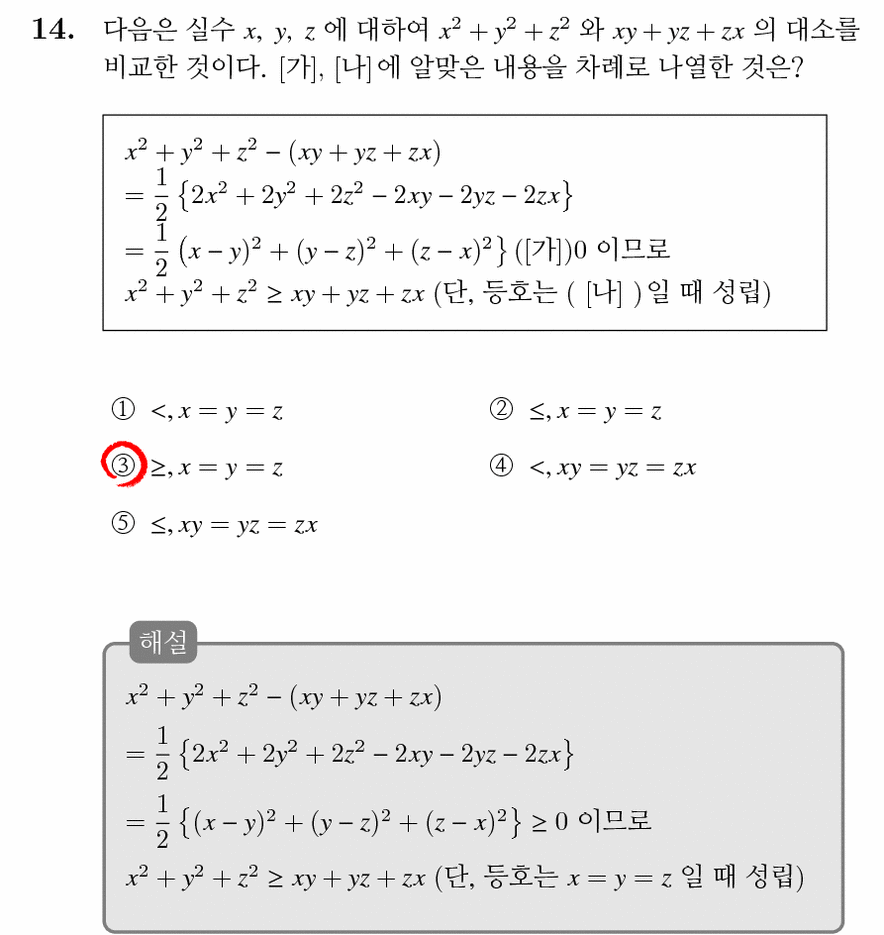 **14.** 다음은 실수 $x$, $y$, $z$ 에 대하여 $x^2+y^2+z^2$ 와 $xy+yz+zx$ 의 대소를 비교한 것이다. [가], [나]에 알맞은 내용을 차례로 나열한 것은?

$x^2+y^2+z^2-(xy+yz+zx)$
$=\frac{1}{2}\{2x^2+2y^2+2z^2-2xy-2yz-2zx\}$
$=\frac{1}{2}(x-y)^2+(y-z)^2+(z-x)^2\}$ ([가])0 이므로
$x^2+y^2+z^2 \geq xy+yz+zx$ (단, 등호는 ( [나] )일 때 성립)

① $<, x=y=z$
② $\leq, x=y=z$
③ $\geq, x=y=z$
④ $<, xy=yz=zx$
⑤ $\leq, xy=yz=zx$

해설
$x^2+y^2+z^2-(xy+yz+zx)$
$=\frac{1}{2}\{2x^2+2y^2+2z^2-2xy-2yz-2zx\}$
$=\frac{1}{2}\{(x-y)^2+(y-z)^2+(z-x)^2\} \geq 0$ 이므로
$x^2+y^2+z^2 \geq xy+yz+zx$ (단, 등호는 $x=y=z$ 일 때 성립)